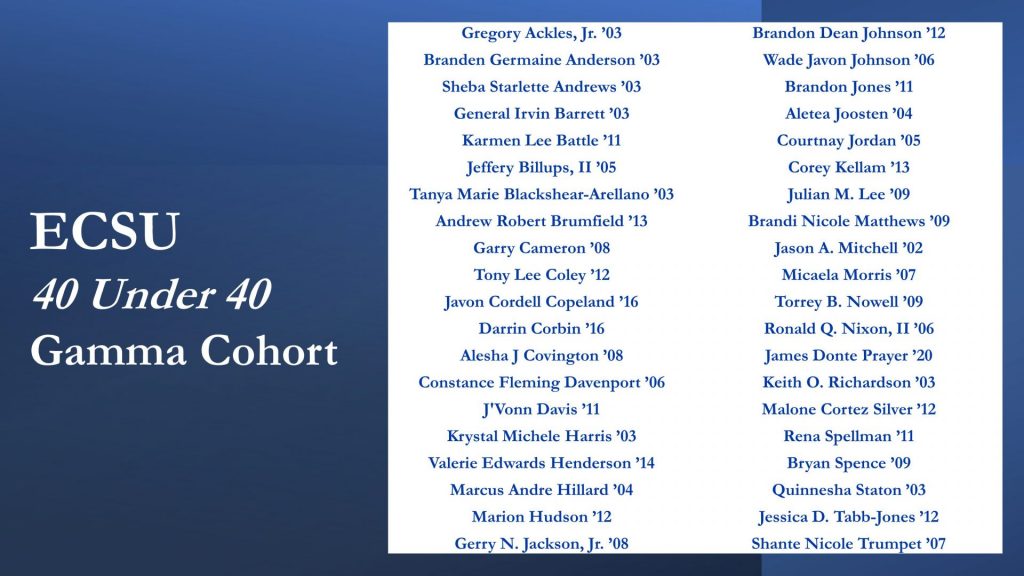 ECSU
40 Under 40
Gamma Cohort

Gregory Ackles, Jr. ’03
Branden Germaine Anderson ’03
Sheba Starlette Andrews ’03
General Irvin Barrett ’03
Karmen Lee Battle ’11
Jeffery Billups, II ’05
Tanya Marie Blackshear-Arellano ’03
Andrew Robert Brumfield ’13
Garry Cameron ’08
Tony Lee Coley ’12
Javon Cordell Copeland ’16
Darrin Corbin ’16
Alesha J Covington ’08
Constance Fleming Davenport ’06
J'Vonn Davis ’11
Krystal Michele Harris ’03
Valerie Edwards Henderson ’14
Marcus Andre Hillard ’04
Marion Hudson ’12
Gerry N. Jackson, Jr. ’08

Brandon Dean Johnson ’12
Wade Javon Johnson ’06
Brandon Jones ’11
Aletea Joosten ’04
Courtnay Jordan ’05
Corey Kellam ’13
Julian M. Lee ’09
Brandi Nicole Matthews ’09
Jason A. Mitchell ’02
Micaela Morris ’07
Torrey B. Nowell ’09
Ronald Q. Nixon, II ’06
James Donte Prayer ’20
Keith O. Richardson ’03
Malone Cortez Silver ’12
Rena Spellman ’11
Bryan Spence ’09
Quinnesha Staton ’03
Jessica D. Tabb-Jones ’12
Shante Nicole Trumpet ’07